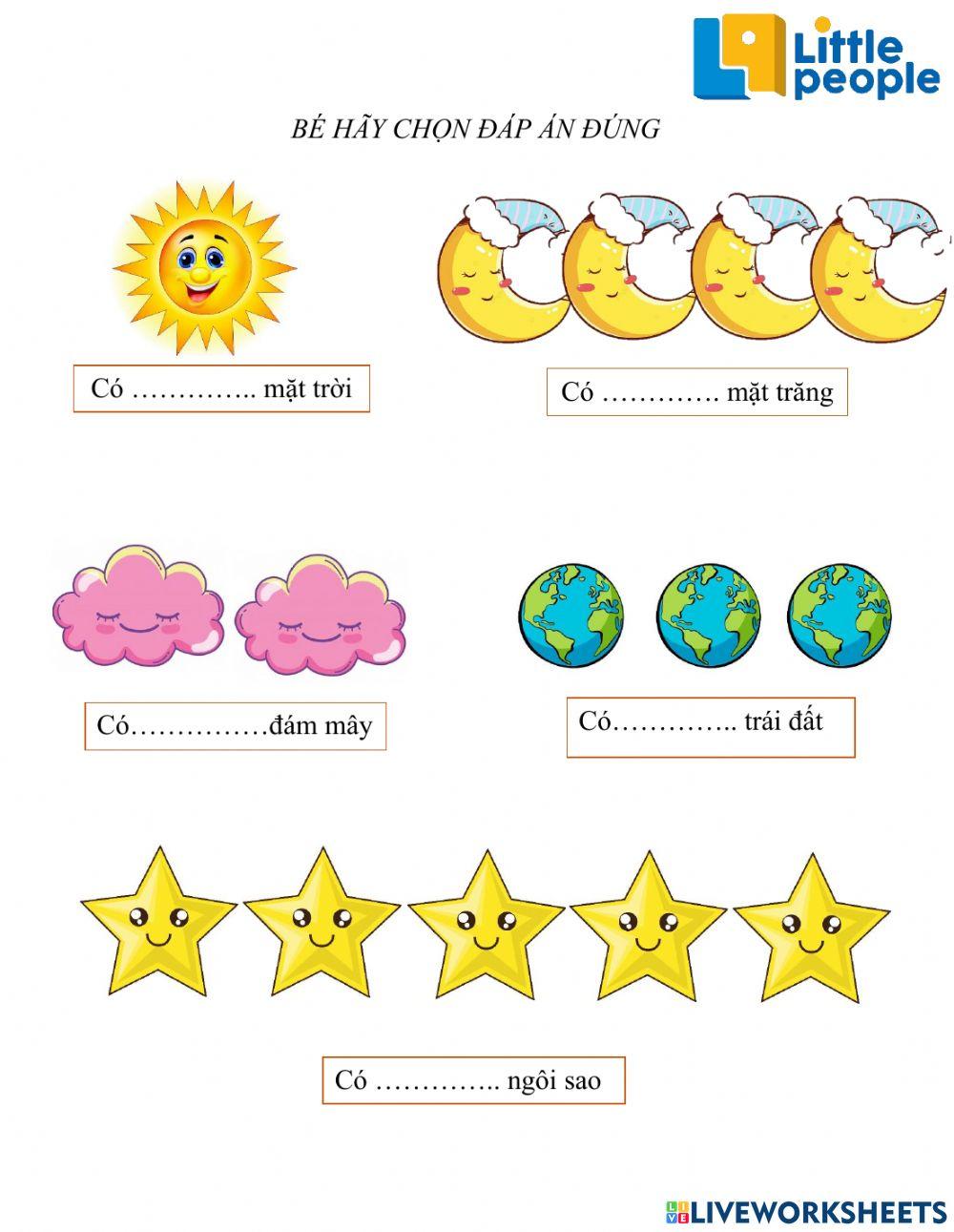 Little people

BÉ HÃY CHỌN ĐÁP ÁN ĐÚNG

Có ____ mặt trời

Có ____ mặt trăng

Có____đám mây

Có____ trái đất

Có ____ ngôi sao

LIVEWORKSHEETS